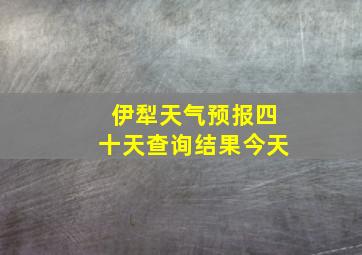 伊犁天气预报四十天查询结果今天